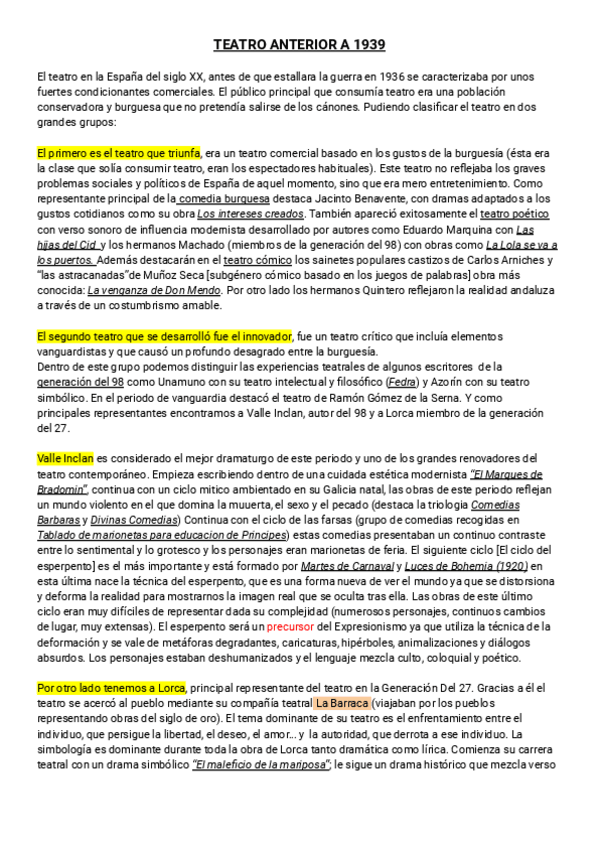 TEATRO ANTERIOR A 1939

El teatro en la España del siglo XX, antes de que estallara la guerra en 1936 se caracterizaba por unos fuertes condicionantes comerciales. El público principal que consumía teatro era una población conservadora y burguesa que no pretendía salirse de los cánones. Pudiendo clasificar el teatro en dos grandes grupos:

El primero es el teatro que triunfa, era un teatro comercial basado en los gustos de la burguesía (ésta era la clase que solía consumir teatro, eran los espectadores habituales). Este teatro no reflejaba los graves problemas sociales y políticos de España de aquel momento, sino que era mero entretenimiento. Como representante principal de la comedia burguesa destaca Jacinto Benavente, con dramas adaptados a los gustos cotidianos como su obra Los intereses creados. También apareció exitosamente el teatro poético con verso sonoro de influencia modernista desarrollado por autores como Eduardo Marquina con Las hijas del Cid y los hermanos Machado (miembros de la generación del 98) con obras como La Lola se va a los puertos. Además destacarán en el teatro cómico los sainetes populares castizos de Carlos Arniches y "las astracanadas"de Muñoz Seca [subgénero cómico basado en los juegos de palabras] obra más conocida: La venganza de Don Mendo. Por otro lado los hermanos Quintero reflejaron la realidad andaluza a través de un costumbrismo amable.

El segundo teatro que se desarrolló fue el innovador, fue un teatro crítico que incluía elementos vanguardistas y que causó un profundo desagrado entre la burguesía.
Dentro de este grupo podemos distinguir las experiencias teatrales de algunos escritores de la generación del 98 como Unamuno con su teatro intelectual y filosófico (Fedra) y Azorín con su teatro simbólico. En el periodo de vanguardia destacó el teatro de Ramón Gómez de la Serna. Y como principales representantes encontramos a Valle Inclan, autor del 98 y a Lorca miembro de la generación del 27.

Valle Inclan es considerado el mejor dramaturgo de este periodo y uno de los grandes renovadores del teatro contemporáneo. Empieza escribiendo dentro de una cuidada estética modernista "El Marques de Bradomin", continua con un ciclo mítico ambientado en su Galicia natal, las obras de este periodo reflejan un mundo violento en el que domina la muuerta, el sexo y el pecado (destaca la triologia Comedias Barbaras y Divinas Comedias) Continua con el ciclo de las farsas (grupo de comedias recogidas en Tablado de marionetas para educacion de Principes) estas comedias presentaban un continuo contraste entre lo sentimental y lo grotesco y los personajes eran marionetas de feria. El siguiente ciclo [El ciclo del esperpento] es el más importante y está formado por Martes de Carnaval y Luces de Bohemia (1920) en esta última nace la técnica del esperpento, que es una forma nueva de ver el mundo ya que se distorsiona y deforma la realidad para mostrarnos la imagen real que se oculta tras ella. Las obras de este último ciclo eran muy difíciles de representar dada su complejidad (numerosos personajes, continuos cambios de lugar, muy extensas). El esperpento será un precursor del Expresionismo ya que utiliza la técnica de la deformación y se vale de metáforas degradantes, caricaturas, hipérboles, animalizaciones y diálogos absurdos. Los personajes estaban deshumanizados y el lenguaje mezcla culto, coloquial y poético.

Por otro lado tenemos a Lorca, principal representante del teatro en la Generación Del 27. Gracias a él el teatro se acercó al pueblo mediante su compañía teatral La Barraca (viajaban por los pueblos representando obras del siglo de oro). El tema dominante de su teatro es el enfrentamiento entre el individuo, que persigue la libertad, el deseo, el amor... y la autoridad, que derrota a ese individuo. La simbología es dominante durante toda la obra de Lorca tanto dramática como lírica. Comienza su carrera teatral con un drama simbólico "El maleficio de la mariposa"; le sigue un drama histórico que mezcla verso